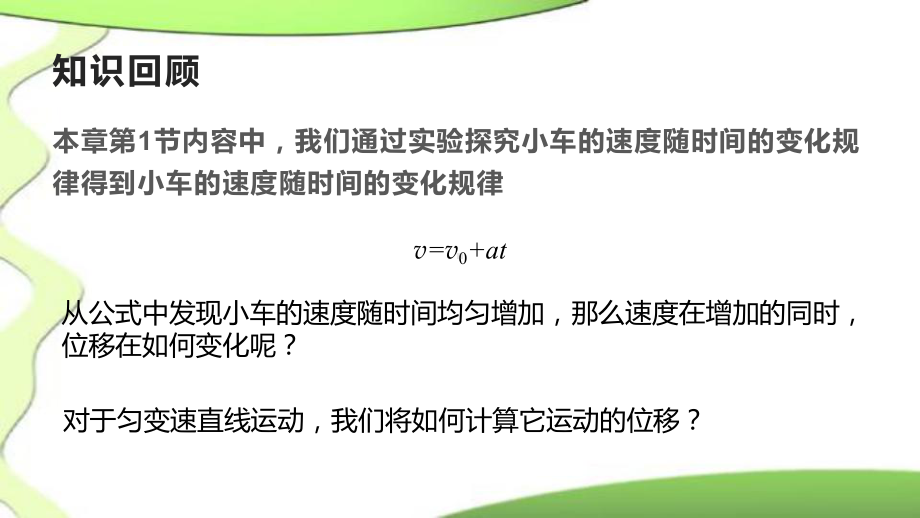 知识回顾

本章第1节内容中，我们通过实验探究小车的速度随时间的变化规律得到小车的速度随时间的变化规律

$v=v_0+at$

从公式中发现小车的速度随时间均匀增加，那么速度在增加的同时，位移在如何变化呢？

对于匀变速直线运动，我们将如何计算它运动的位移？